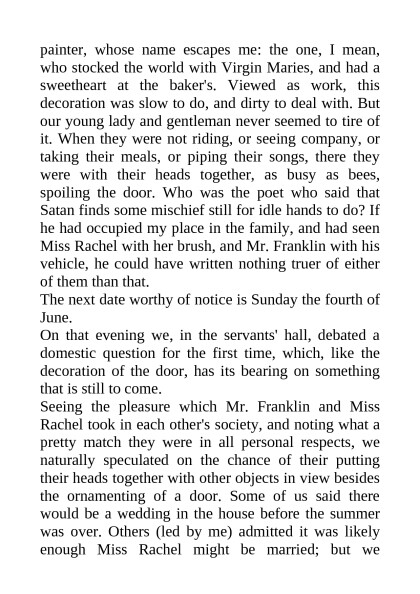 painter, whose name escapes me: the one, I mean, who stocked the world with Virgin Maries, and had a sweetheart at the baker's. Viewed as work, this decoration was slow to do, and dirty to deal with. But our young lady and gentleman never seemed to tire of it. When they were not riding, or seeing company, or taking their meals, or piping their songs, there they were with their heads together, as busy as bees, spoiling the door. Who was the poet who said that Satan finds some mischief still for idle hands to do? If he had occupied my place in the family, and had seen Miss Rachel with her brush, and Mr. Franklin with his vehicle, he could have written nothing truer of either of them than that.

The next date worthy of notice is Sunday the fourth of June.

On that evening we, in the servants' hall, debated a domestic question for the first time, which, like the decoration of the door, has its bearing on something that is still to come.

Seeing the pleasure which Mr. Franklin and Miss Rachel took in each other's society, and noting what a pretty match they were in all personal respects, we naturally speculated on the chance of their putting their heads together with other objects in view besides the ornamenting of a door. Some of us said there would be a wedding in the house before the summer was over. Others (led by me) admitted it was likely enough Miss Rachel might be married; but we